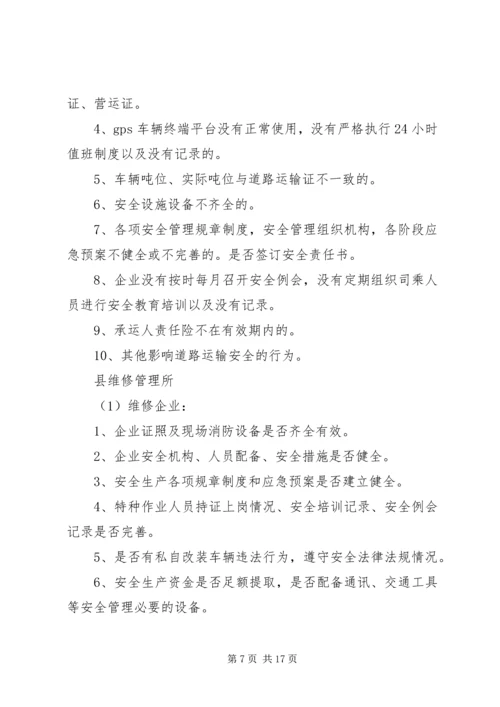 证、营运证。

4、gps 车辆终端平台没有正常使用，没有严格执行 24 小时值班制度以及没有记录的。

5、车辆吨位、实际吨位与道路运输证不一致的。

6、安全设施设备不齐全的。

7、各项安全管理规章制度，安全管理组织机构，各阶段应急预案不健全或不完善的。是否签订安全责任书。

8、企业没有按时每月召开安全例会，没有定期组织司乘人员进行安全教育培训以及没有记录。

9、承运人责任险不在有效期内的。

10、其他影响道路运输安全的行为。

县维修管理所

（1）维修企业：

1、企业证照及现场消防设备是否齐全有效。

2、企业安全机构、人员配备、安全措施是否健全。

3、安全生产各项规章制度和应急预案是否建立健全。

4、特种作业人员持证上岗情况、安全培训记录、安全例会记录是否完善。

5、是否有私自改装车辆违法行为，遵守安全法律法规情况。

6、安全生产资金是否足额提取，是否配备通讯、交通工具等安全管理必要的设备。

第 7 页 共 17 页